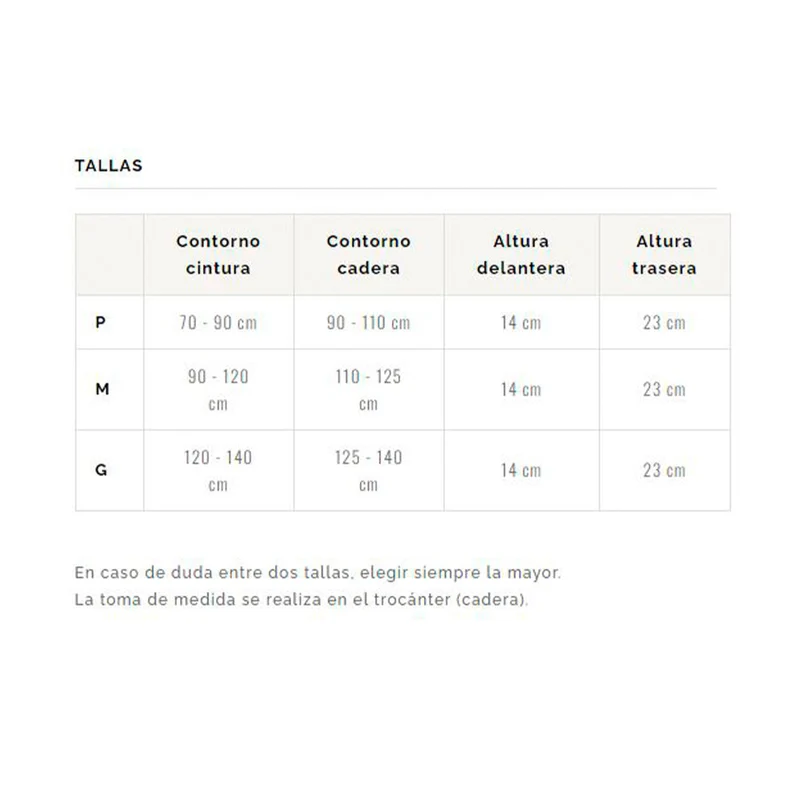 TALLAS

|  | Contorno cintura | Contorno cadera | Altura delantera | Altura trasera |
|---|---|---|---|---|
| P | 70 - 90 cm | 90 - 110 cm | 14 cm | 23 cm |
| M | 90 - 120 cm | 110 - 125 cm | 14 cm | 23 cm |
| G | 120 - 140 cm | 125 - 140 cm | 14 cm | 23 cm |

En caso de duda entre dos tallas, elegir siempre la mayor.
La toma de medida se realiza en el trocánter (cadera).